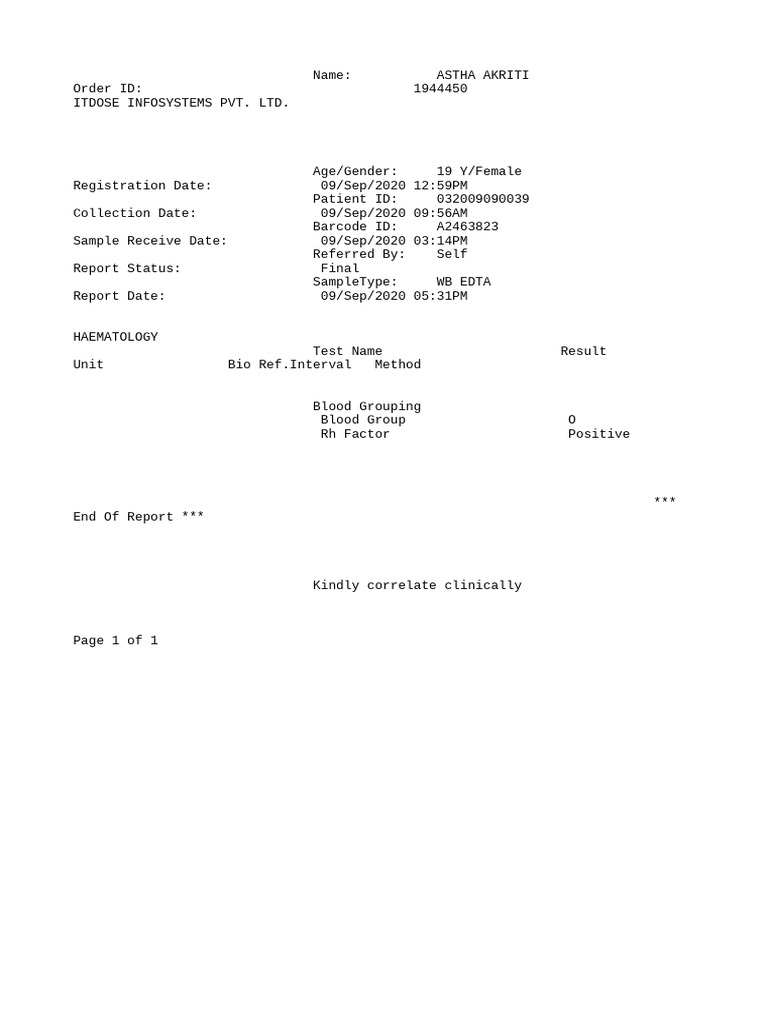 Name: ASTHA AKRITI
Order ID: 1944450
ITDOSE INFOSYSTEMS PVT. LTD.

Age/Gender: 19 Y/Female
Registration Date: 09/Sep/2020 12:59PM
Patient ID: 032009090039
Collection Date: 09/Sep/2020 09:56AM
Barcode ID: A2463823
Sample Receive Date: 09/Sep/2020 03:14PM
Referred By: Self
Report Status: Final
SampleType: WB EDTA
Report Date: 09/Sep/2020 05:31PM

HAEMATOLOGY
Test Name Result
Unit Bio Ref.Interval Method

Blood Grouping
Blood Group O
Rh Factor Positive

***
End Of Report ***

Kindly correlate clinically

Page 1 of 1